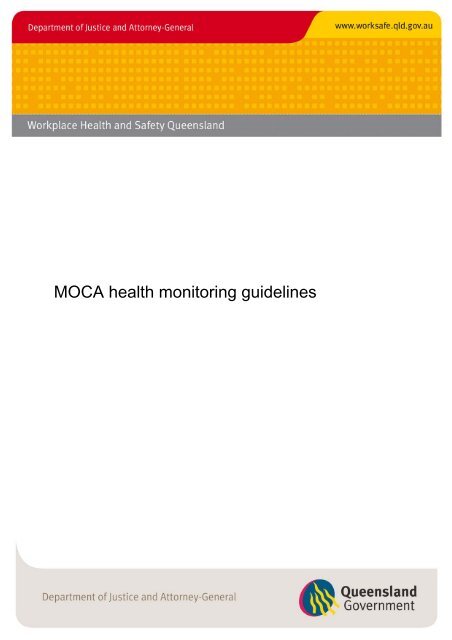 Department of Justice and Attorney-General

www.worksafe.qld.gov.au

Workplace Health and Safety Queensland

MOCA health monitoring guidelines

Department of Justice and Attorney-General

Queensland Government